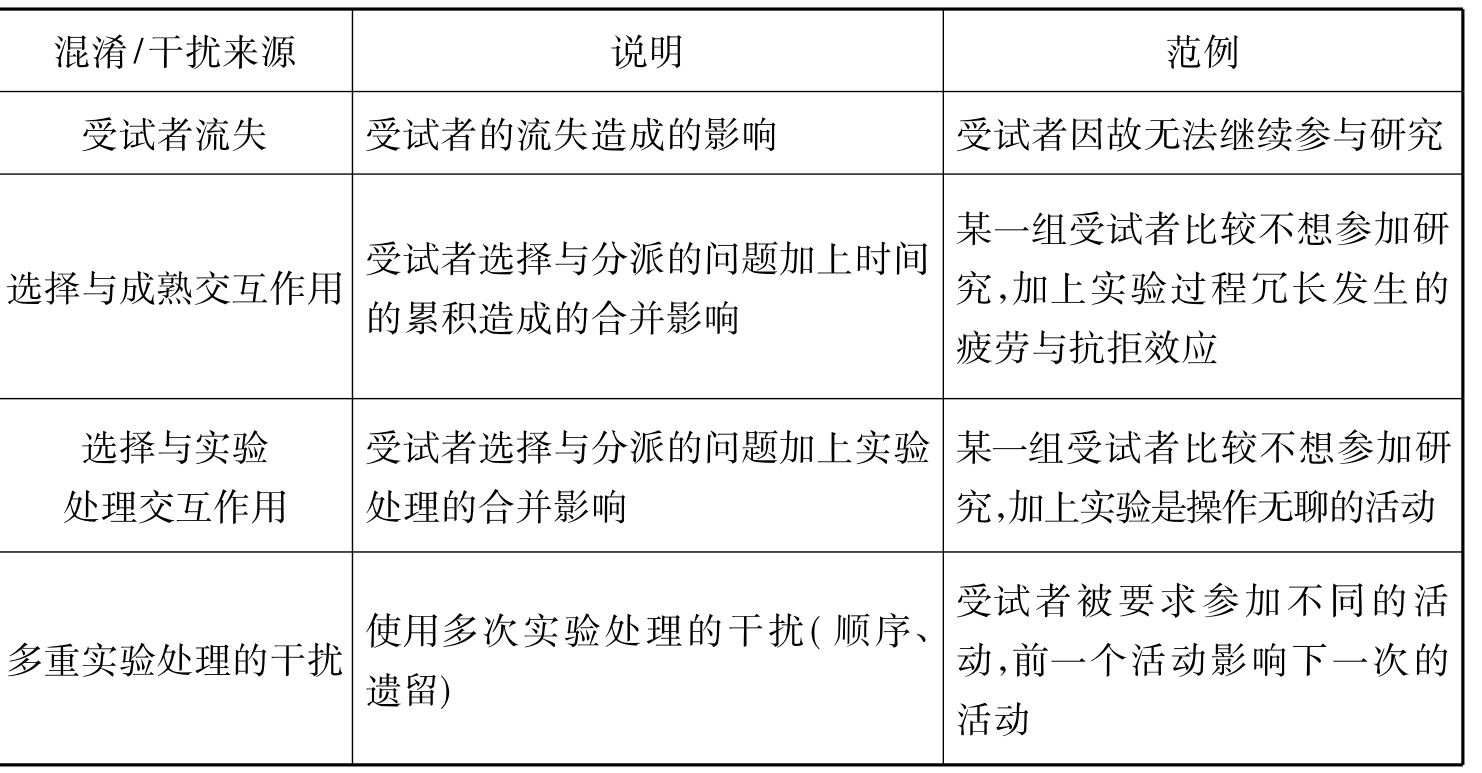 | 混淆/干扰来源 | 说明 | 范例 |
|---|---|---|
| 受试者流失 | 受试者的流失造成的影响 | 受试者因故无法继续参与研究 |
| 选择与成熟交互作用 | 受试者选择与分派的问题加上时间的累积造成的合并影响 | 某一组受试者比较不想参加研究,加上实验过程冗长发生的疲劳与抗拒效应 |
| 选择与实验处理交互作用 | 受试者选择与分派的问题加上实验处理的合并影响 | 某一组受试者比较不想参加研究,加上实验是操作无聊的活动 |
| 多重实验处理的干扰 | 使用多次实验处理的干扰(顺序、遗留) | 受试者被要求参加不同的活动,前一个活动影响下一次的活动 |